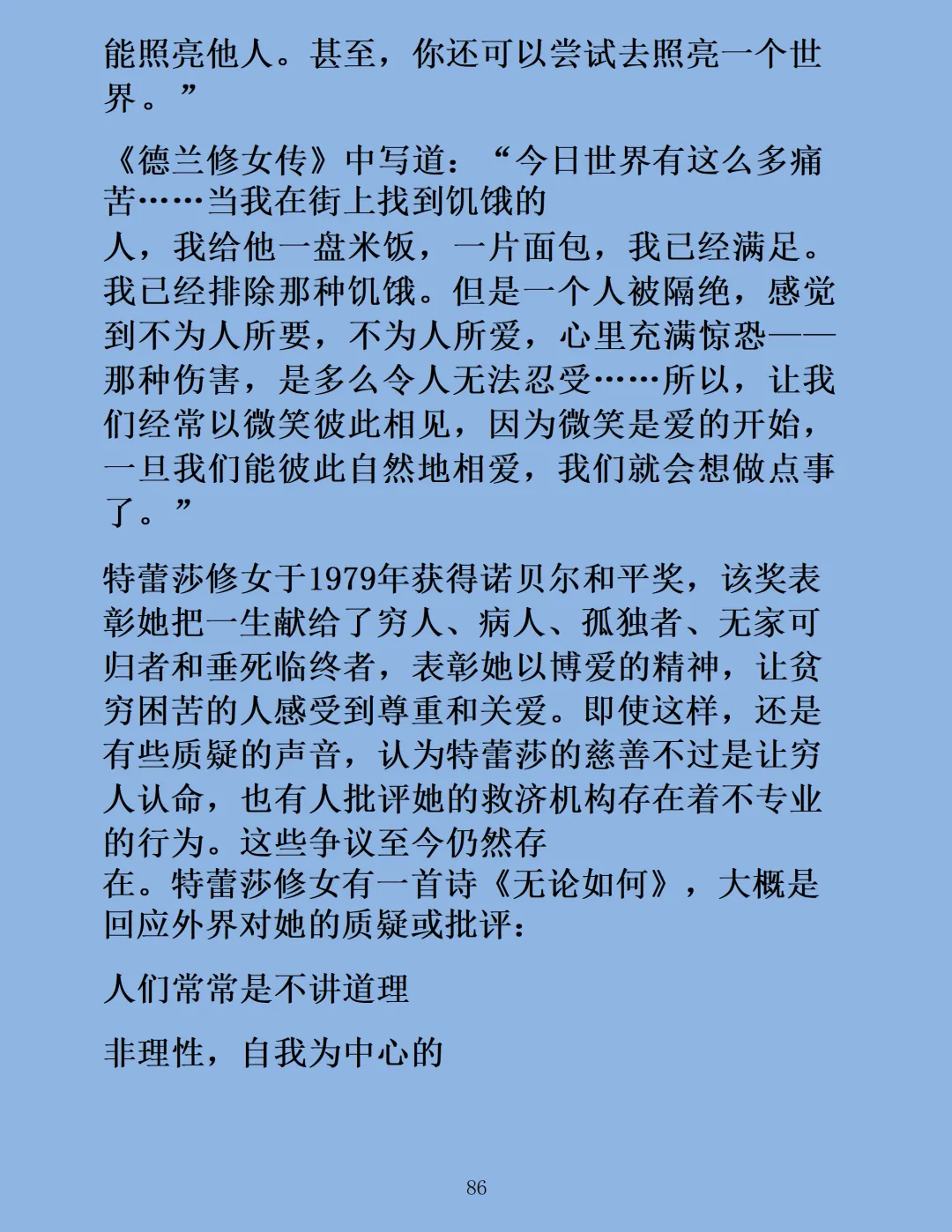 能照亮他人。甚至，你还可以尝试去照亮一个世界。”

《德兰修女传》中写道：“今日世界有这么多痛苦……当我在街上找到饥饿的人，我给他一盘米饭，一片面包，我已经满足。我已经排除那种饥饿。但是一个人被隔绝，感觉到不为人所要，不为人所爱，心里充满惊恐——那种伤害，是多么令人无法忍受……所以，让我们经常以微笑彼此相见，因为微笑是爱的开始，一旦我们能彼此自然地相爱，我们就会想做点事了。”

特蕾莎修女于1979年获得诺贝尔和平奖，该奖表彰她把一生献给了穷人、病人、孤独者、无家可归者和垂死临终者，表彰她以博爱的精神，让贫穷困苦的人感受到尊重和关爱。即使这样，还是有些质疑的声音，认为特蕾莎的慈善不过是让穷人认命，也有人批评她的救济机构存在着不专业的行为。这些争议至今仍然存在。特蕾莎修女有一首诗《无论如何》，大概是回应外界对她的质疑或批评：

人们常常是不讲道理

非理性，自我为中心的

86